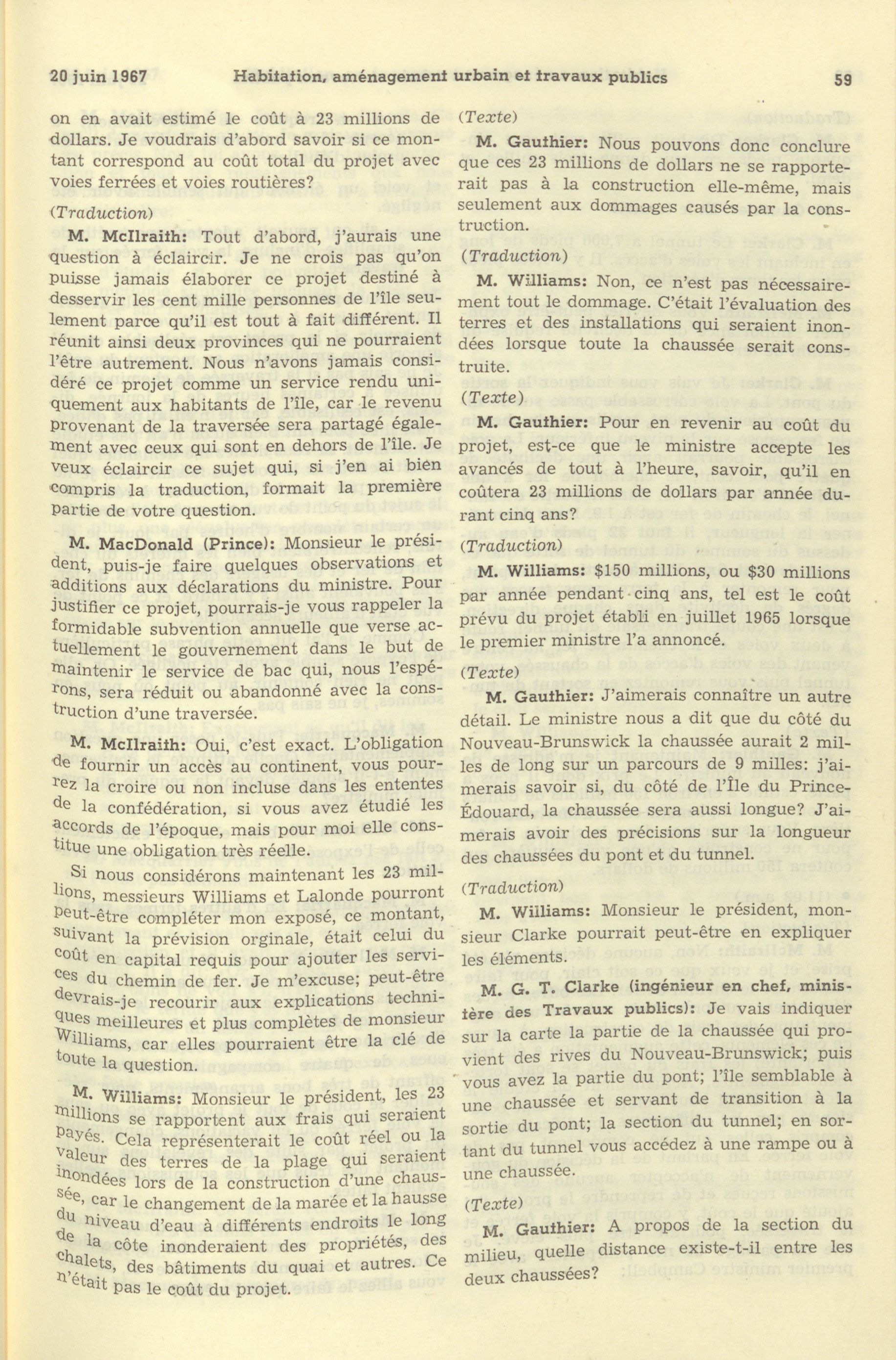 20 juin 1967 Habitation, aménagement urbain et travaux publics 59

on en avait estimé le coût à 23 millions de dollars. Je voudrais d'abord savoir si ce montant correspond au coût total du projet avec voies ferrées et voies routières?

(Traduction)

M. McIlraith: Tout d'abord, j'aurais une question à éclaircir. Je ne crois pas qu'on puisse jamais élaborer ce projet destiné à desservir les cent mille personnes de l'île seulement parce qu'il est tout à fait différent. Il réunit ainsi deux provinces qui ne pourraient l'être autrement. Nous n'avons jamais considéré ce projet comme un service rendu uniquement aux habitants de l'île, car le revenu provenant de la traversée sera partagé également avec ceux qui sont en dehors de l'île. Je veux éclaircir ce sujet qui, si j'en ai bien compris la traduction, formait la première partie de votre question.

M. MacDonald (Prince): Monsieur le président, puis-je faire quelques observations et additions aux déclarations du ministre. Pour justifier ce projet, pourrais-je vous rappeler la formidable subvention annuelle que verse actuellement le gouvernement dans le but de maintenir le service de bac qui, nous l'espérons, sera réduit ou abandonné avec la construction d'une traversée.

M. McIlraith: Oui, c'est exact. L'obligation de fournir un accès au continent, vous pourrez la croire ou non incluse dans les ententes de la confédération, si vous avez étudié les accords de l'époque, mais pour moi elle constitue une obligation très réelle.

Si nous considérons maintenant les 23 millions, messieurs Williams et Lalonde pourront peut-être compléter mon exposé, ce montant, suivant la prévision orginale, était celui du coût en capital requis pour ajouter les services du chemin de fer. Je m'excuse; peut-être devrais-je recourir aux explications techniques meilleures et plus complètes de monsieur Williams, car elles pourraient être la clé de toute la question.

M. Williams: Monsieur le président, les 23 millions se rapportent aux frais qui seraient payés. Cela représenterait le coût réel ou la valeur des terres de la plage qui seraient inondées lors de la construction d'une chaussée, car le changement de la marée et la hausse du niveau d'eau à différents endroits le long de la côte inonderaient des propriétés, des chalets, des bâtiments du quai et autres. Ce n'était pas le coût du projet.

(Texte)

M. Gauthier: Nous pouvons donc conclure que ces 23 millions de dollars ne se rapporterait pas à la construction elle-même, mais seulement aux dommages causés par la construction.

(Traduction)

M. Williams: Non, ce n'est pas nécessairement tout le dommage. C'était l'évaluation des terres et des installations qui seraient inondées lorsque toute la chaussée serait construite.

(Texte)

M. Gauthier: Pour en revenir au coût du projet, est-ce que le ministre accepte les avancés de tout à l'heure, savoir, qu'il en coûtera 23 millions de dollars par année durant cinq ans?

(Traduction)

M. Williams: $150 millions, ou $30 millions par année pendant cinq ans, tel est le coût prévu du projet établi en juillet 1965 lorsque le premier ministre l'a annoncé.

(Texte)

M. Gauthier: J'aimerais connaître un autre détail. Le ministre nous a dit que du côté du Nouveau-Brunswick la chaussée aurait 2 milles de long sur un parcours de 9 milles: j'aimerais savoir si, du côté de l'Île du Prince-Édouard, la chaussée sera aussi longue? J'aimerais avoir des précisions sur la longueur des chaussées du pont et du tunnel.

(Traduction)

M. Williams: Monsieur le président, monsieur Clarke pourrait peut-être en expliquer les éléments.

M. G. T. Clarke (ingénieur en chef, ministère des Travaux publics): Je vais indiquer sur la carte la partie de la chaussée qui provient des rives du Nouveau-Brunswick; puis vous avez la partie du pont; l'île semblable à une chaussée et servant de transition à la sortie du pont; la section du tunnel; en sortant du tunnel vous accédez à une rampe ou à une chaussée.

(Texte)

M. Gauthier: A propos de la section du milieu, quelle distance existe-t-il entre les deux chaussées?